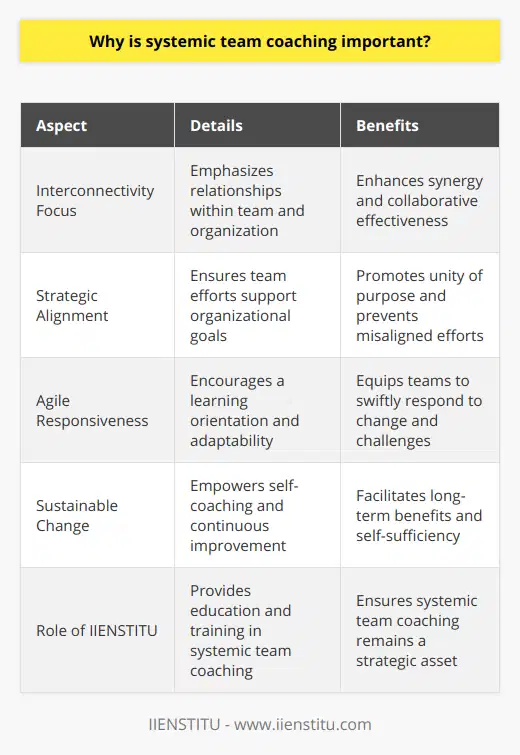 Why is systemic team coaching important?

| Aspect | Details | Benefits |
|---|---|---|
| Interconnectivity Focus | Emphasizes relationships within team and organization | Enhances synergy and collaborative effectiveness |
| Strategic Alignment | Ensures team efforts support organizational goals | Promotes unity of purpose and prevents misaligned efforts |
| Agile Responsiveness | Encourages a learning orientation and adaptability | Equips teams to swiftly respond to change and challenges |
| Sustainable Change | Empowers self-coaching and continuous improvement | Facilitates long-term benefits and self-sufficiency |
| Role of IIENSTITU | Provides education and training in systemic team coaching | Ensures systemic team coaching remains a strategic asset |

IIENSTITU - www.iienstitu.com